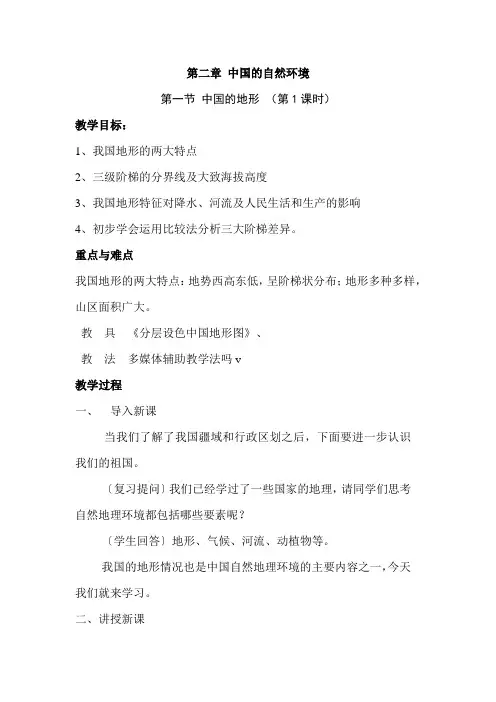 第二章 中国的自然环境

第一节 中国的地形 （第 1 课时）

教学目标：

1、我国地形的两大特点

2、三级阶梯的分界线及大致海拔高度

3、我国地形特征对降水、河流及人民生活和生产的影响

4、初步学会运用比较法分析三大阶梯差异。

重点与难点

我国地形的两大特点：地势西高东低，呈阶梯状分布；地形多种多样，山区面积广大。

教 具 《分层设色中国地形图》、

教 法 多媒体辅助教学法吗 v

教学过程

一、 导入新课

当我们了解了我国疆域和行政区划之后，下面要进一步认识我们的祖国。

〔复习提问〕我们已经学过了一些国家的地理，请同学们思考自然地理环境都包括哪些要素呢？

〔学生回答〕地形、气候、河流、动植物等。

我国的地形情况也是中国自然地理环境的主要内容之一，今天我们就来学习。

二、讲授新课